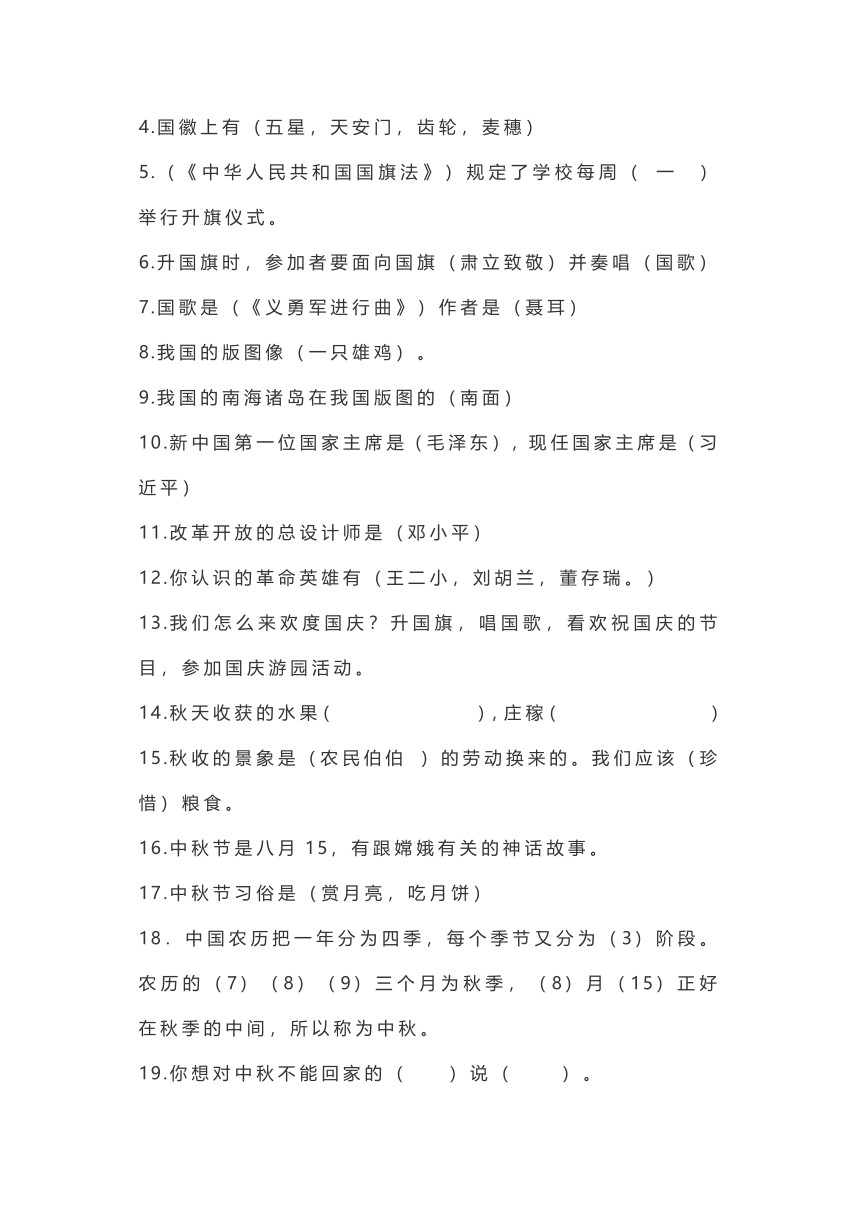 4.国徽上有（五星，天安门，齿轮，麦穗）

5.（《中华人民共和国国旗法》）规定了学校每周（ 一 ）举行升旗仪式。

6.升国旗时，参加者要面向国旗（肃立致敬）并奏唱（国歌）

7.国歌是（《义勇军进行曲》）作者是（聂耳）

8.我国的版图像（一只雄鸡）。

9.我国的南海诸岛在我国版图的（南面）

10.新中国第一位国家主席是（毛泽东），现任国家主席是（习近平）

11.改革开放的总设计师是（邓小平）

12.你认识的革命英雄有（王二小，刘胡兰，董存瑞。）

13.我们怎么来欢度国庆？升国旗，唱国歌，看欢祝国庆的节目，参加国庆游园活动。

14.秋天收获的水果（　　　　），庄稼（　　　　）

15.秋收的景象是（农民伯伯 ）的劳动换来的。我们应该（珍惜）粮食。

16.中秋节是八月 15，有跟嫦娥有关的神话故事。

17.中秋节习俗是（赏月亮，吃月饼）

18．中国农历把一年分为四季，每个季节又分为（3）阶段。农历的（7）（8）（9）三个月为秋季，（8）月（15）正好在秋季的中间，所以称为中秋。

19.你想对中秋不能回家的（　　）说（　　）。